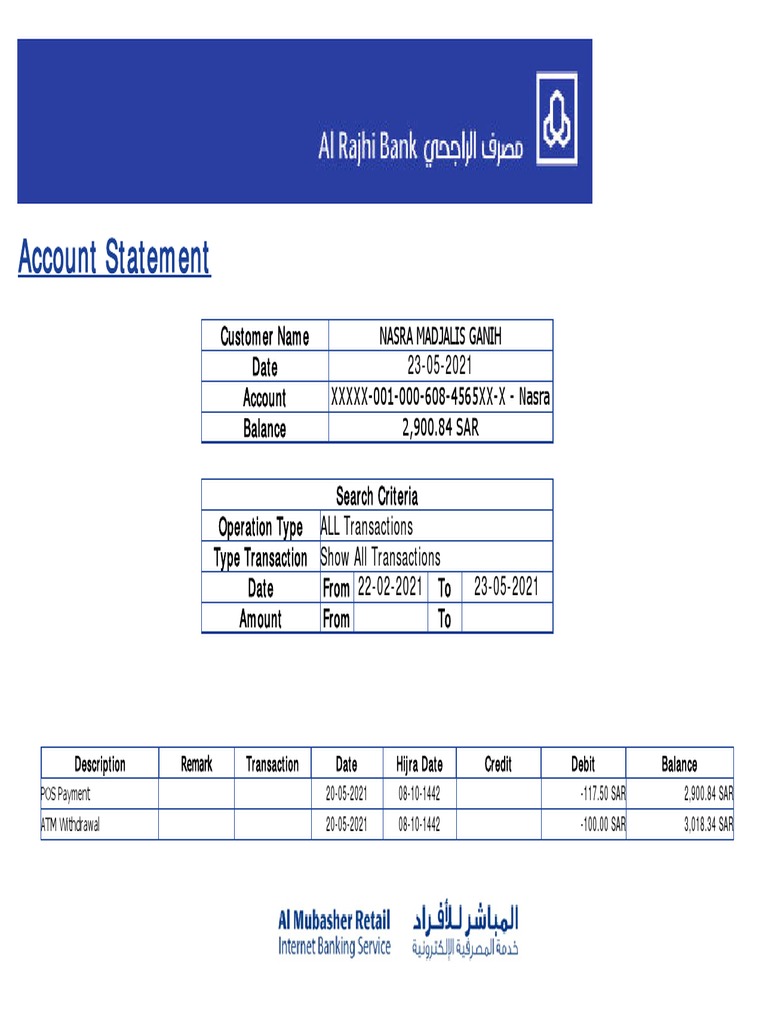 Al Rajhi Bank مصرف الراجحي

Account Statement

| Customer Name | NASRA MADJALIS GANIH |
|---|---|
| Date | 23-05-2021 |
| Account | XXXXX-001-000-608-4565XX-X - Nasra |
| Balance | 2,900.84 SAR |

| Search Criteria | | | | |
|---|---|---|---|---|
| Operation Type | ALL Transactions | | | |
| Type Transaction | Show All Transactions | | | |
| Date | From | 22-02-2021 | To | 23-05-2021 |
| Amount | From | | To | |

| Description | Remark | Transaction | Date | Hijra Date | Credit | Debit | Balance |
|---|---|---|---|---|---|---|---|
| POS Payment | | | 20-05-2021 | 08-10-1442 | | -117.50 SAR | 2,900.84 SAR |
| ATM Withdrawal | | | 20-05-2021 | 08-10-1442 | | -100.00 SAR | 3,018.34 SAR |

Al Mubasher Retail
Internet Banking Service
المباشر للأفراد
خدمة المصرفية الإلكترونية